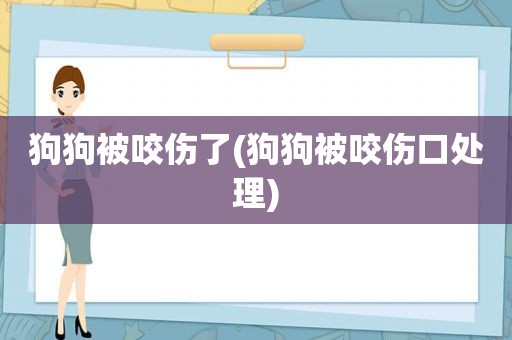 狗狗被咬伤了(狗狗被咬伤口处理)